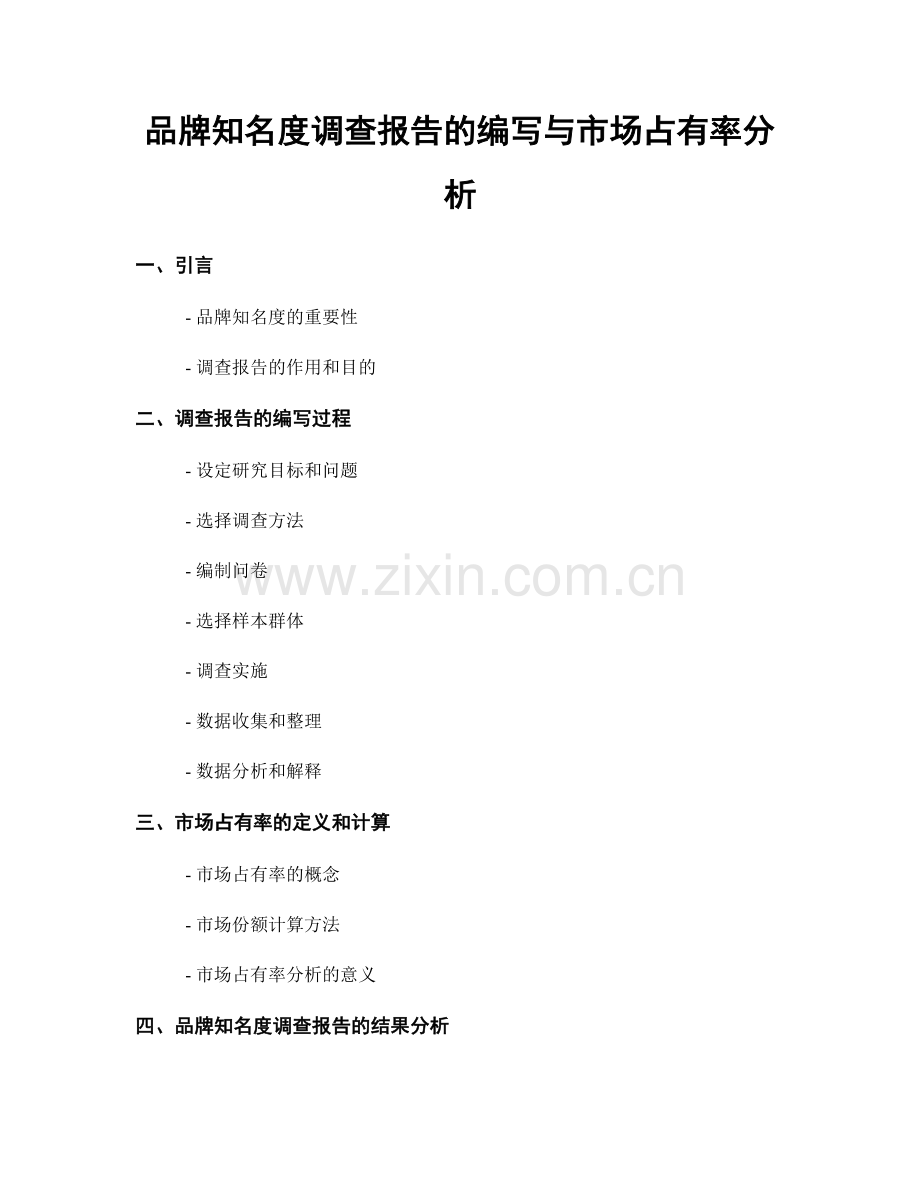 品牌知名度调查报告的编写与市场占有率分析

一、引言

- 品牌知名度的重要性

- 调查报告的作用和目的

二、调查报告的编写过程

- 设定研究目标和问题

- 选择调查方法

- 编制问卷

www.zixin.com.cn

- 选择样本群体

- 调查实施

- 数据收集和整理

- 数据分析和解释

三、市场占有率的定义和计算

- 市场占有率的概念

- 市场份额计算方法

- 市场占有率分析的意义

四、品牌知名度调查报告的结果分析